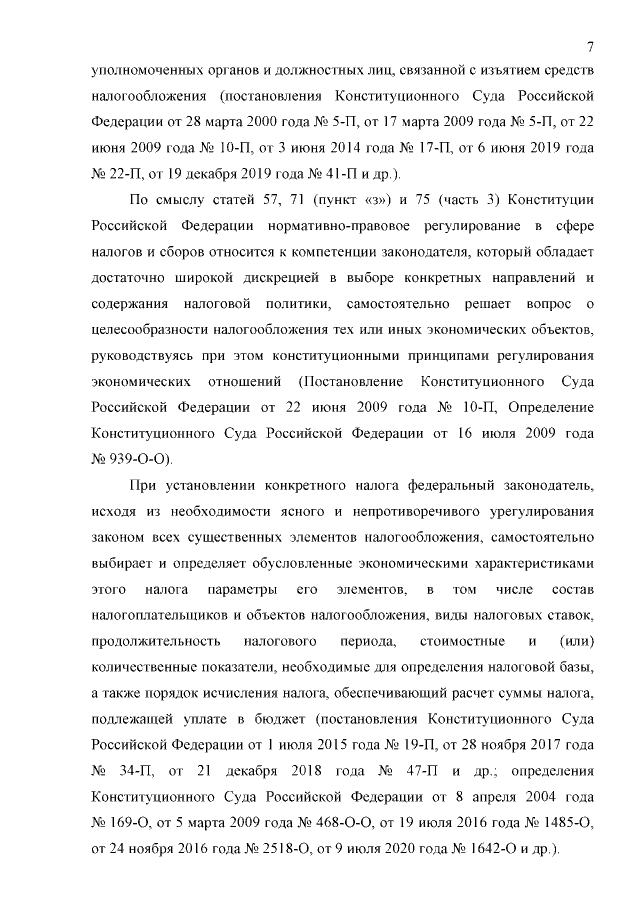 7

уполномоченных органов и должностных лиц, связанной с изъятием средств налогообложения (постановления Конституционного Суда Российской Федерации от 28 марта 2000 года № 5-П, от 17 марта 2009 года № 5-П, от 22 июня 2009 года № 10-П, от 3 июня 2014 года № 17-П, от 6 июня 2019 года № 22-П, от 19 декабря 2019 года № 41-П и др.).

По смыслу статей 57, 71 (пункт «з») и 75 (часть 3) Конституции Российской Федерации нормативно-правовое регулирование в сфере налогов и сборов относится к компетенции законодателя, который обладает достаточно широкой дискрецией в выборе конкретных направлений и содержания налоговой политики, самостоятельно решает вопрос о целесообразности налогообложения тех или иных экономических объектов, руководствуясь при этом конституционными принципами регулирования экономических отношений (Постановление Конституционного Суда Российской Федерации от 22 июня 2009 года № 10-П, Определение Конституционного Суда Российской Федерации от 16 июля 2009 года № 939-О-О).

При установлении конкретного налога федеральный законодатель, исходя из необходимости ясного и непротиворечивого урегулирования законом всех существенных элементов налогообложения, самостоятельно выбирает и определяет обусловленные экономическими характеристиками этого налога параметры его элементов, в том числе состав налогоплательщиков и объектов налогообложения, виды налоговых ставок, продолжительность налогового периода, стоимостные и (или) количественные показатели, необходимые для определения налоговой базы, а также порядок исчисления налога, обеспечивающий расчет суммы налога, подлежащей уплате в бюджет (постановления Конституционного Суда Российской Федерации от 1 июля 2015 года № 19-П, от 28 ноября 2017 года № 34-П, от 21 декабря 2018 года № 47-П и др.; определения Конституционного Суда Российской Федерации от 8 апреля 2004 года № 169-О, от 5 марта 2009 года № 468-О-О, от 19 июля 2016 года № 1485-О, от 24 ноября 2016 года № 2518-О, от 9 июля 2020 года № 1642-О и др.).